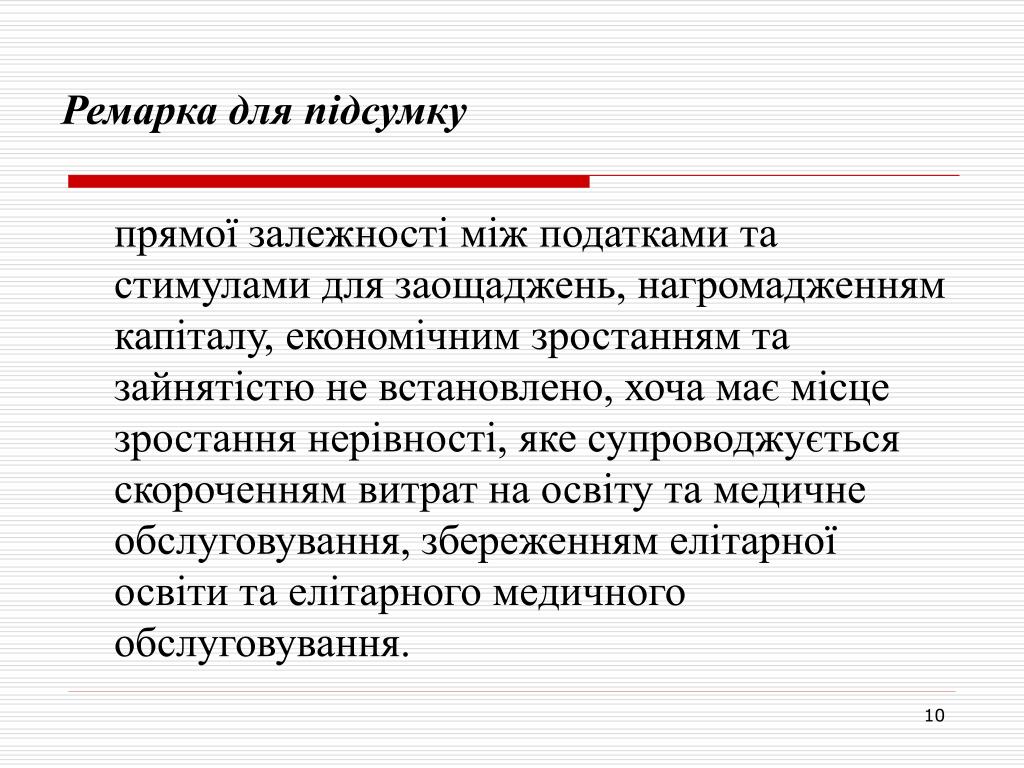 Ремарка для підсумку

прямої залежності між податками та стимулами для заощаджень, нагромадженням капіталу, економічним зростанням та зайнятістю не встановлено, хоча має місце зростання нерівності, яке супроводжується скороченням витрат на освіту та медичне обслуговування, збереженням елітарної освіти та елітарного медичного обслуговування.

10